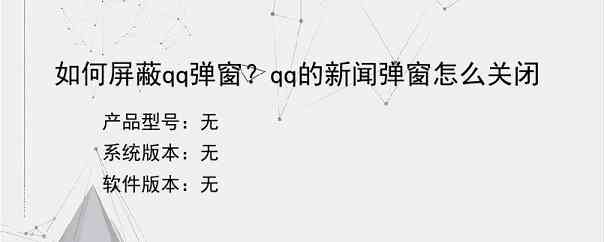 如何屏蔽qq弹窗？qq的新闻弹窗怎么关闭

产品型号：无
系统版本：无
软件版本：无